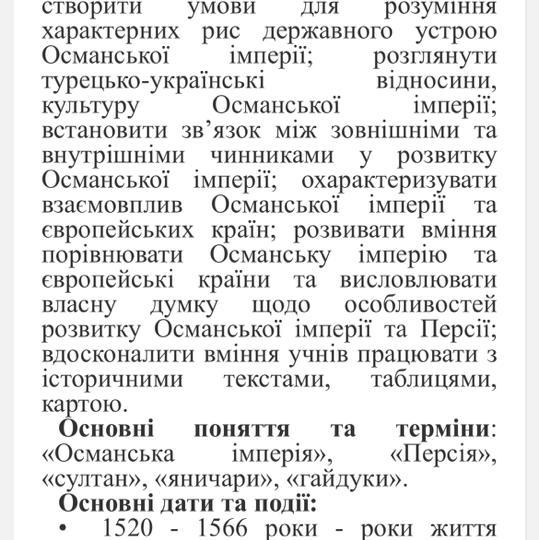 створити умови для розуміння характерних рис державного устрою Османської імперії; розглянути турецько-українські відносини, культуру Османської імперії; встановити зв’язок між зовнішніми та внутрішніми чинниками у розвитку Османської імперії; охарактеризувати взаємовплив Османської імперії та європейських країн; розвивати вміння порівнювати Османську імперію та європейські країни та висловлювати власну думку щодо особливостей розвитку Османської імперії та Персії; вдосконалити вміння учнів працювати з історичними текстами, таблицями, картою.

**Основні поняття та терміни**: «Османська імперія», «Персія», «султан», «яничари», «гайдуки».

**Основні дати та події:**

• 1520 - 1566 роки - роки життя